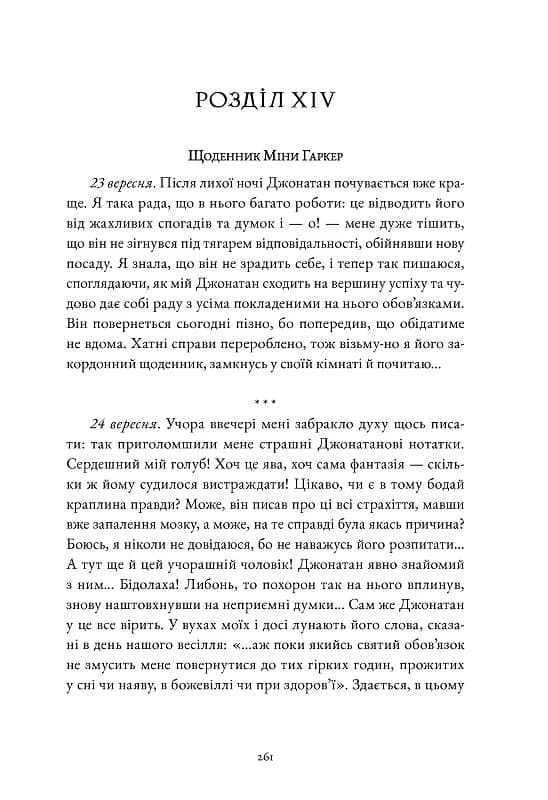 РОЗДІЛ XIV

Щоденник Міни Гаркер

23 вересня. Після лихої ночі Джонатан почувається вже краще. Я така рада, що в нього багато роботи: це відводить його від жахливих спогадів та думок і — о! — мене дуже тішить, що він не зігнувся під тягарем відповідальності, обійнявши нову посаду. Я знала, що він не зрадить себе, і тепер так пишаюся, споглядаючи, як мій Джонатан сходить на вершину успіху та чудово дає собі раду з усіма покладеними на нього обов'язками. Він повернеться сьогодні пізно, бо попередив, що обідатиме не вдома. Хатні справи перероблено, тож візьму-но я його закордонний щоденник, замкнусь у своїй кімнаті й почитаю...

* * *

24 вересня. Учора ввечері мені забракло духу щось писати: так приголомшили мене страшні Джонатанові нотатки. Сердешний мій голуб! Хоч це ява, хоч сама фантазія — скільки ж йому судилося вистраждати! Цікаво, чи є в тому бодай краплина правди? Може, він писав про ці всі страхіття, мавши вже запалення мозку, а може, на те справді була якась причина? Боюсь, я ніколи не довідаюся, бо не наважусь його розпитати... А тут ще й цей учорашній чоловік! Джонатан явно знайомий з ним... Бідолаха! Либонь, то похорон так на нього вплинув, знову наштовхнувши на неприємні думки... Сам же Джонатан у це все вірить. У вухах моїх і досі лунають його слова, сказані в день нашого весілля: «...аж поки якийсь святий обов'язок не змусить мене повернутися до тих гірких годин, прожитих у сні чи наяву, в божевіллі чи при здоров'ї». Здається, в цьому

261